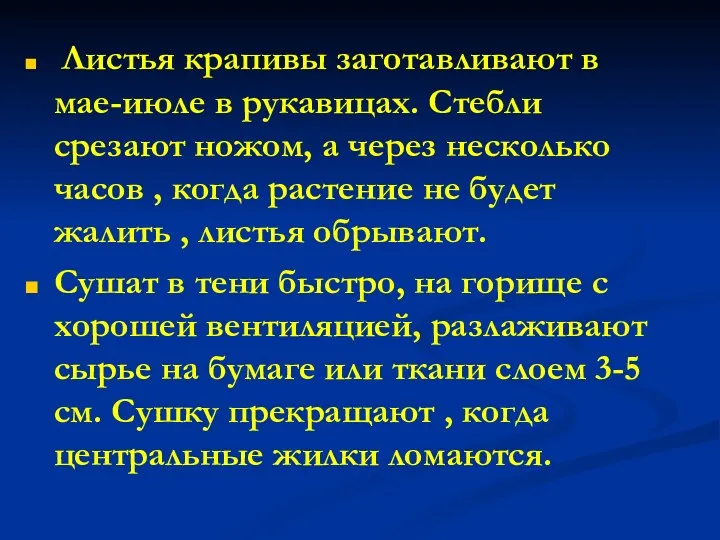 Листья крапивы заготавливают в мае-июле в рукавицах. Стебли срезают ножом, а через несколько часов , когда растение не будет жалить , листья обрывают.

Сушат в тени быстро, на горище с хорошей вентиляцией, разлаживают сырье на бумаге или ткани слоем 3-5 см. Сушку прекращают , когда центральные жилки ломаются.